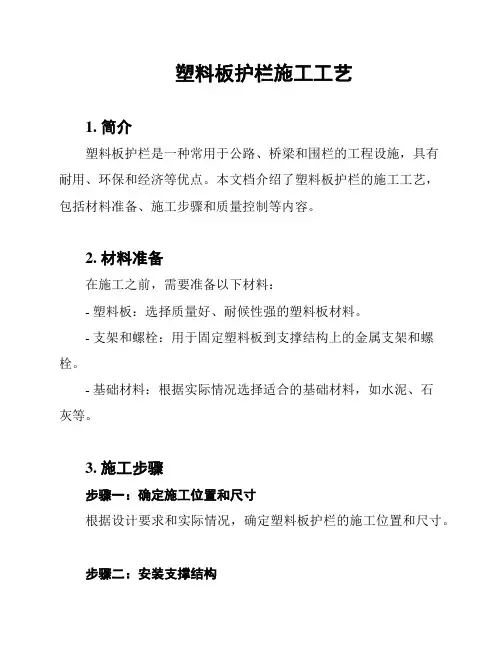 塑料板护栏施工工艺

1. 简介

塑料板护栏是一种常用于公路、桥梁和围栏的工程设施，具有耐用、环保和经济等优点。本文档介绍了塑料板护栏的施工工艺，包括材料准备、施工步骤和质量控制等内容。

2. 材料准备

在施工之前，需要准备以下材料：

- 塑料板：选择质量好、耐候性强的塑料板材料。

- 支架和螺栓：用于固定塑料板到支撑结构上的金属支架和螺栓。

- 基础材料：根据实际情况选择适合的基础材料，如水泥、石灰等。

3. 施工步骤

步骤一：确定施工位置和尺寸

根据设计要求和实际情况，确定塑料板护栏的施工位置和尺寸。

步骤二：安装支撑结构